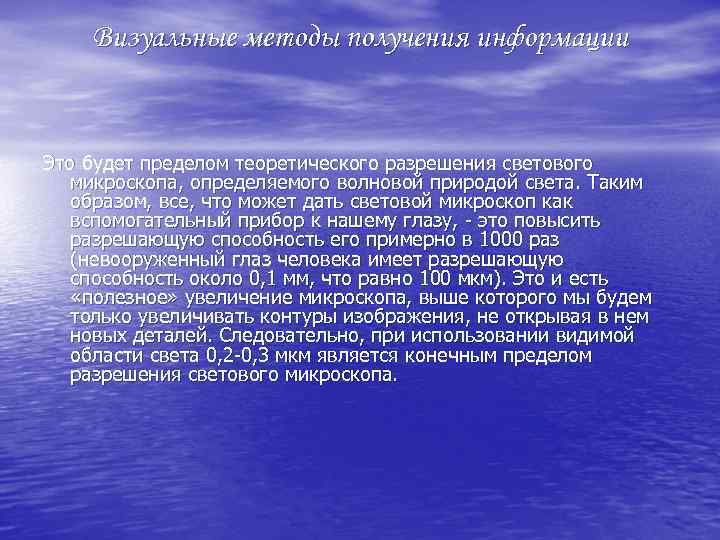 Визуальные методы получения информации

Это будет пределом теоретического разрешения светового микроскопа, определяемого волновой природой света. Таким образом, все, что может дать световой микроскоп как вспомогательный прибор к нашему глазу, - это повысить разрешающую способность его примерно в 1000 раз (невооруженный глаз человека имеет разрешающую способность около 0,1 мм, что равно 100 мкм). Это и есть «полезное» увеличение микроскопа, выше которого мы будем только увеличивать контуры изображения, не открывая в нем новых деталей. Следовательно, при использовании видимой области света 0,2-0,3 мкм является конечным пределом разрешения светового микроскопа.